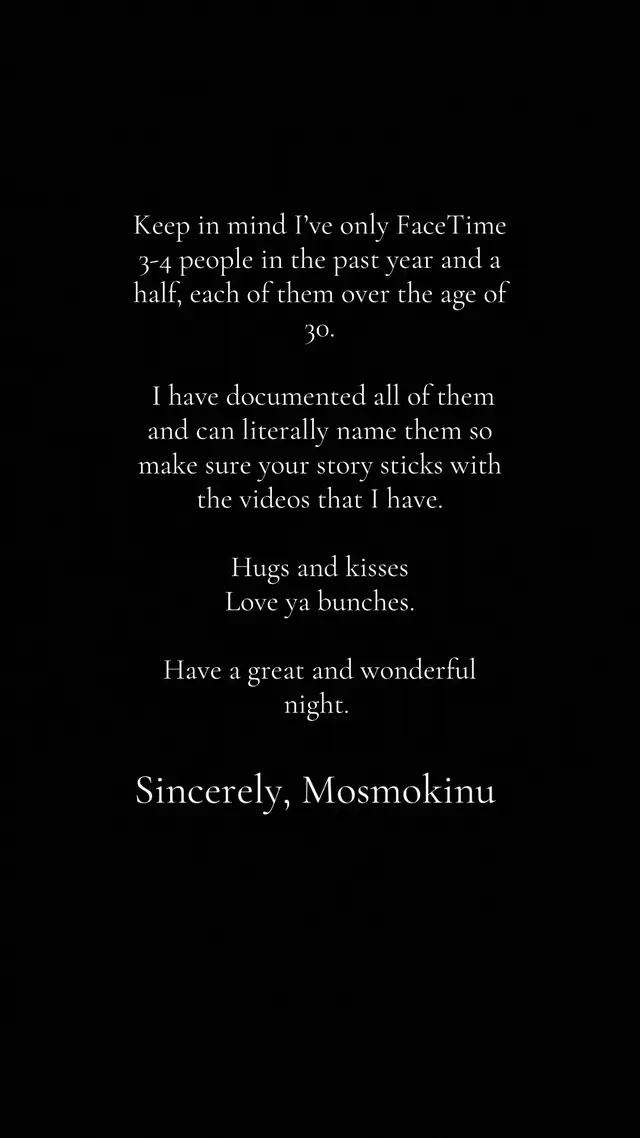 Keep in mind I've only FaceTime 3-4 people in the past year and a half, each of them over the age of 30.

I have documented all of them and can literally name them so make sure your story sticks with the videos that I have.

Hugs and kisses
Love ya bunches.

Have a great and wonderful night.

Sincerely, Mosmokinu